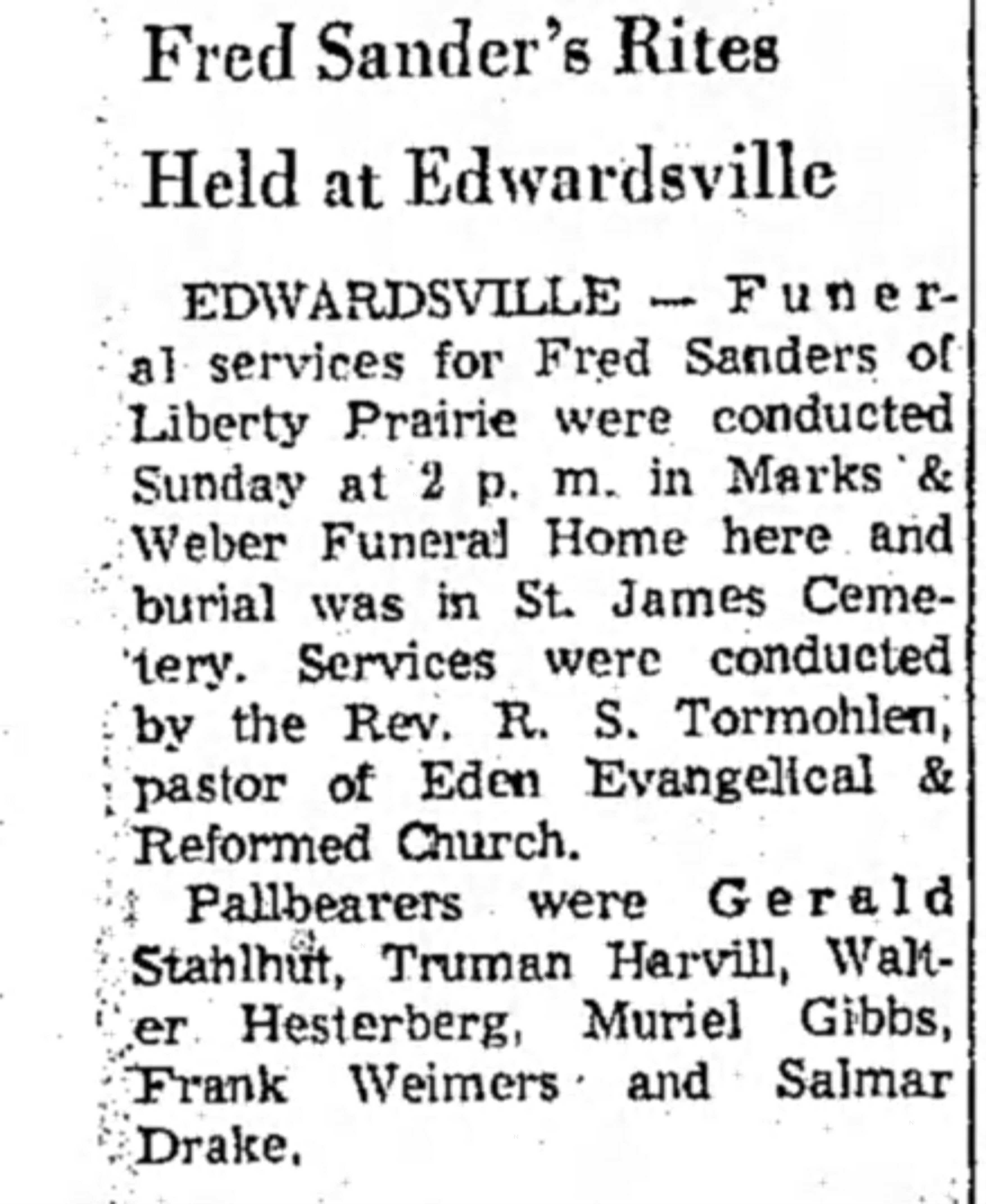 Fred Sander's Rites Held at Edwardsville

EDWARDSVILLE — Funeral services for Fred Sanders of Liberty Prairie were conducted Sunday at 2 p. m. in Marks & Weber Funeral Home here and burial was in St. James Cemetery. Services were conducted by the Rev. R. S. Tormohlen, pastor of Eden Evangelical & Reformed Church.

Pallbearers were Gerald Stahlhut, Truman Harvill, Walter Hesterberg, Muriel Gibbs, Frank Weimers and Salmar Drake.